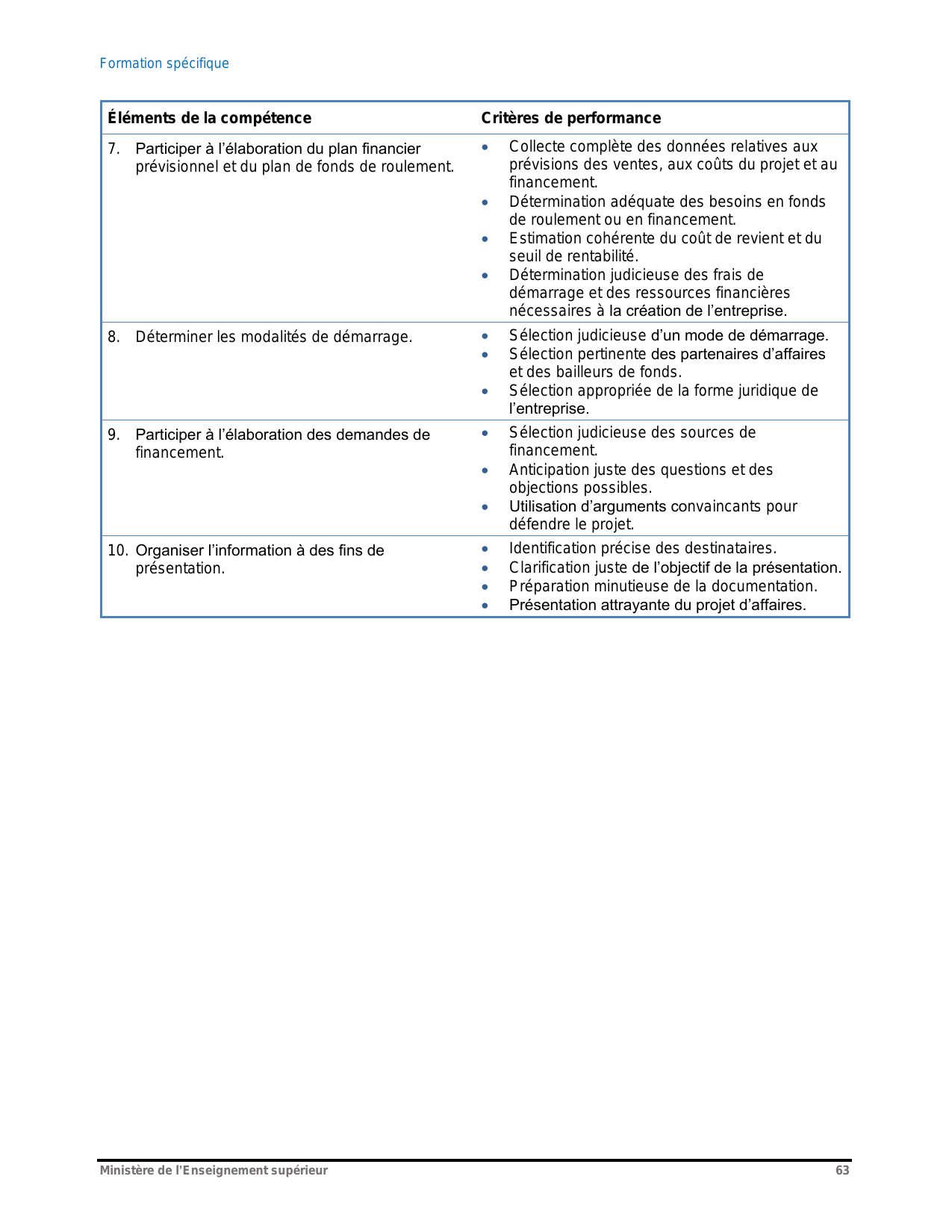 Formation spécifique

| Éléments de la compétence | Critères de performance |
|---|---|
| 7. Participer à l'élaboration du plan financier prévisionnel et du plan de fonds de roulement. | • Collecte complète des données relatives aux prévisions des ventes, aux coûts du projet et au financement. • Détermination adéquate des besoins en fonds de roulement ou en financement. • Estimation cohérente du coût de revient et du seuil de rentabilité. • Détermination judicieuse des frais de démarrage et des ressources financières nécessaires à la création de l'entreprise. |
| 8. Déterminer les modalités de démarrage. | • Sélection judicieuse d'un mode de démarrage. • Sélection pertinente des partenaires d'affaires et des bailleurs de fonds. • Sélection appropriée de la forme juridique de l'entreprise. |
| 9. Participer à l'élaboration des demandes de financement. | • Sélection judicieuse des sources de financement. • Anticipation juste des questions et des objections possibles. • Utilisation d'arguments convaincants pour défendre le projet. |
| 10. Organiser l'information à des fins de présentation. | • Identification précise des destinataires. • Clarification juste de l'objectif de la présentation. • Préparation minutieuse de la documentation. • Présentation attrayante du projet d'affaires. |

Ministère de l'Enseignement supérieur 63